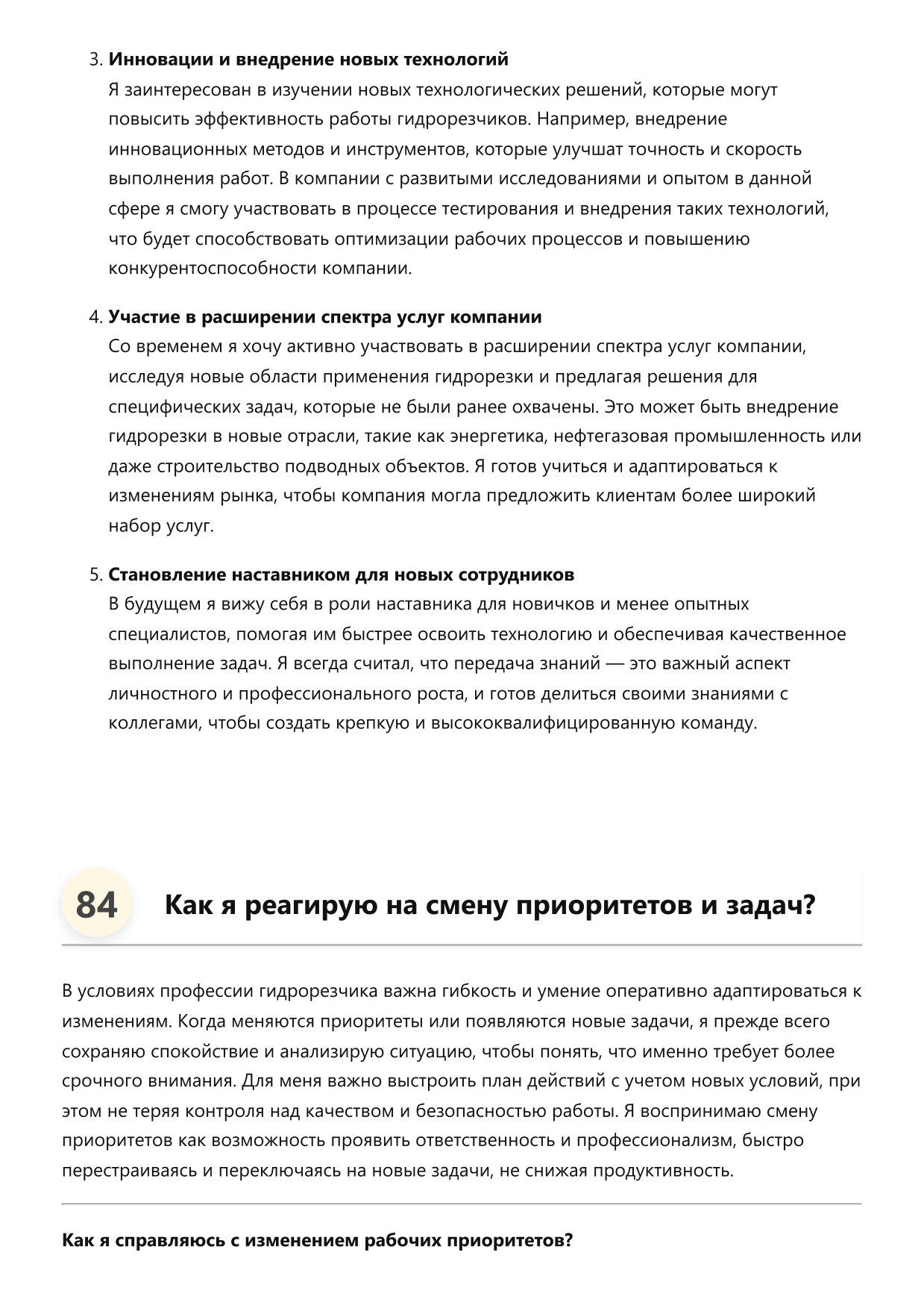 3. Инновации и внедрение новых технологий
Я заинтересован в изучении новых технологических решений, которые могут повысить эффективность работы гидрорезчиков. Например, внедрение инновационных методов и инструментов, которые улучшат точность и скорость выполнения работ. В компании с развитыми исследованиями и опытом в данной сфере я смогу участвовать в процессе тестирования и внедрения таких технологий, что будет способствовать оптимизации рабочих процессов и повышению конкурентоспособности компании.

4. Участие в расширении спектра услуг компании
Со временем я хочу активно участвовать в расширении спектра услуг компании, исследуя новые области применения гидрорезки и предлагая решения для специфических задач, которые не были ранее охвачены. Это может быть внедрение гидрорезки в новые отрасли, такие как энергетика, нефтегазовая промышленность или даже строительство подводных объектов. Я готов учиться и адаптироваться к изменениям рынка, чтобы компания могла предложить клиентам более широкий набор услуг.

5. Становление наставником для новых сотрудников
В будущем я вижу себя в роли наставника для новичков и менее опытных специалистов, помогая им быстрее освоить технологию и обеспечивая качественное выполнение задач. Я всегда считал, что передача знаний — это важный аспект личностного и профессионального роста, и готов делиться своими знаниями с коллегами, чтобы создать крепкую и высококвалифицированную команду.

84

Как я реагирую на смену приоритетов и задач?

В условиях профессии гидрорезчика важна гибкость и умение оперативно адаптироваться к изменениям. Когда меняются приоритеты или появляются новые задачи, я прежде всего сохраняю спокойствие и анализирую ситуацию, чтобы понять, что именно требует более срочного внимания. Для меня важно выстроить план действий с учетом новых условий, при этом не теряя контроля над качеством и безопасностью работы. Я воспринимаю смену приоритетов как возможность проявить ответственность и профессионализм, быстро перестраиваясь и переключаясь на новые задачи, не снижая продуктивность.

Как я справляюсь с изменением рабочих приоритетов?